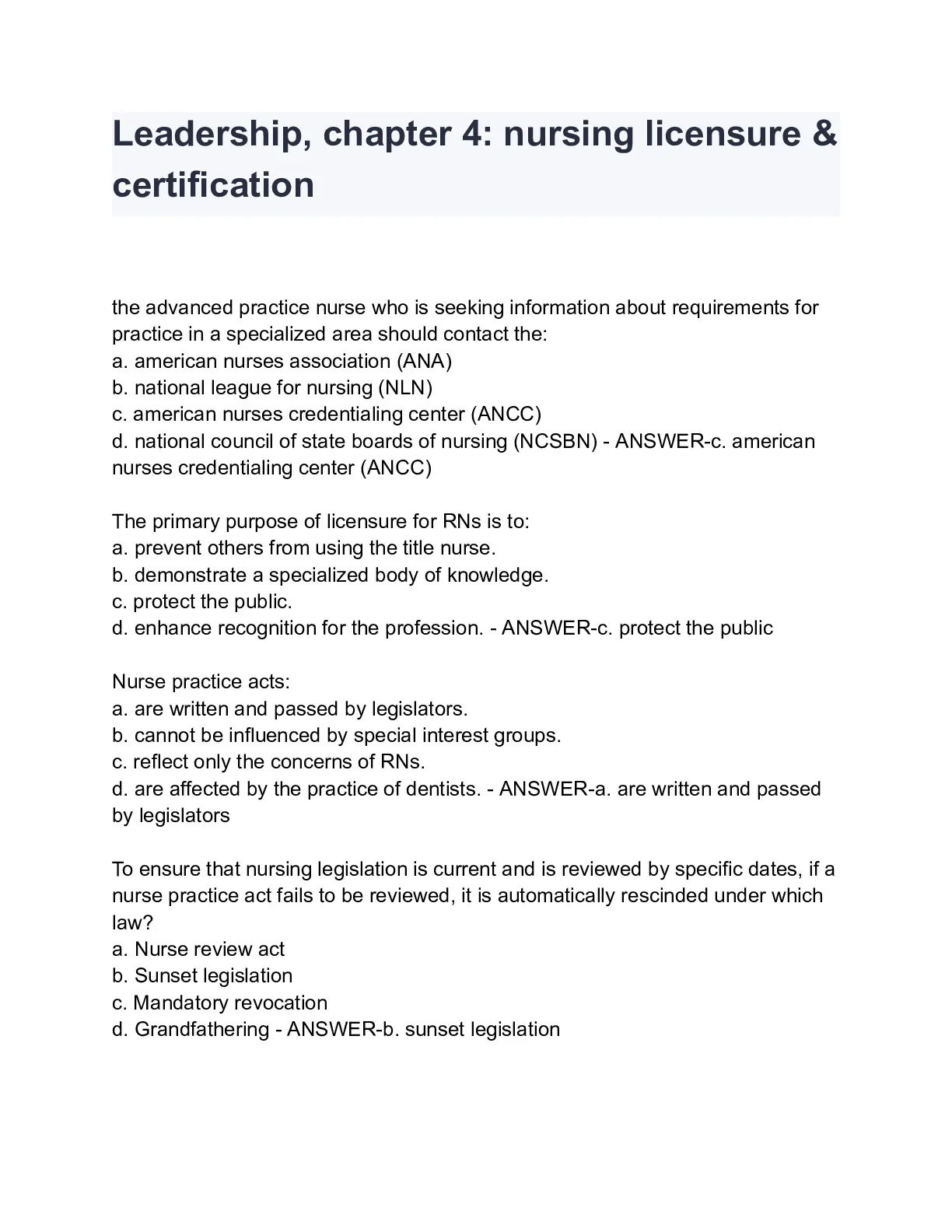 Leadership, chapter 4: nursing licensure & certification

the advanced practice nurse who is seeking information about requirements for practice in a specialized area should contact the:
a. american nurses association (ANA)
b. national league for nursing (NLN)
c. american nurses credentialing center (ANCC)
d. national council of state boards of nursing (NCSBN) - ANSWER-c. american nurses credentialing center (ANCC)

The primary purpose of licensure for RNs is to:
a. prevent others from using the title nurse.
b. demonstrate a specialized body of knowledge.
c. protect the public.
d. enhance recognition for the profession. - ANSWER-c. protect the public

Nurse practice acts:
a. are written and passed by legislators.
b. cannot be influenced by special interest groups.
c. reflect only the concerns of RNs.
d. are affected by the practice of dentists. - ANSWER-a. are written and passed by legislators

To ensure that nursing legislation is current and is reviewed by specific dates, if a nurse practice act fails to be reviewed, it is automatically rescinded under which law?
a. Nurse review act
b. Sunset legislation
c. Mandatory revocation
d. Grandfathering - ANSWER-b. sunset legislation